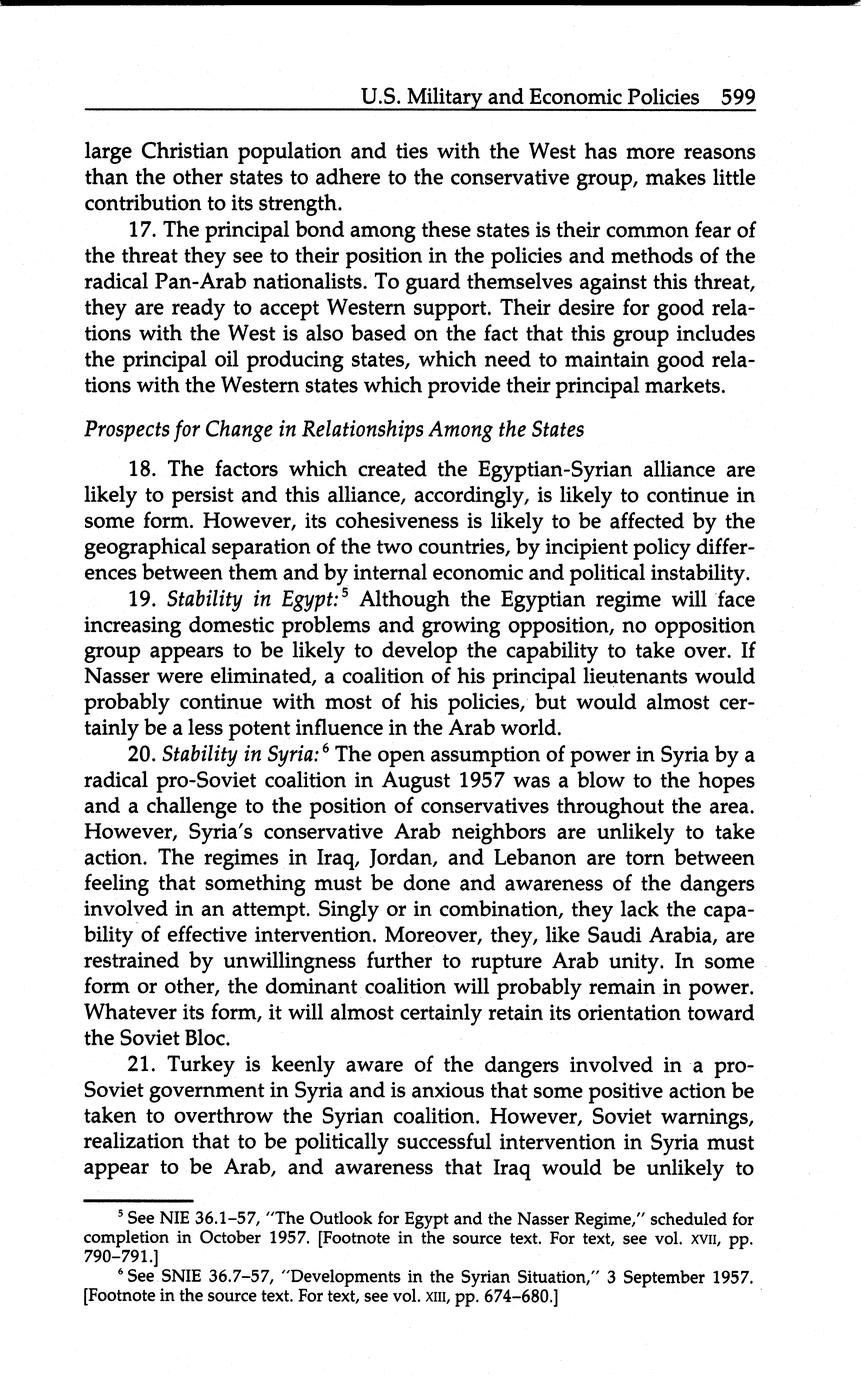 U.S. Military and Economic Policies 599

large Christian population and ties with the West has more reasons than the other states to adhere to the conservative group, makes little contribution to its strength.

17. The principal bond among these states is their common fear of the threat they see to their position in the policies and methods of the radical Pan-Arab nationalists. To guard themselves against this threat, they are ready to accept Western support. Their desire for good relations with the West is also based on the fact that this group includes the principal oil producing states, which need to maintain good relations with the Western states which provide their principal markets.

Prospects for Change in Relationships Among the States

18. The factors which created the Egyptian-Syrian alliance are likely to persist and this alliance, accordingly, is likely to continue in some form. However, its cohesiveness is likely to be affected by the geographical separation of the two countries, by incipient policy differences between them and by internal economic and political instability.

19. Stability in Egypt:$^5$ Although the Egyptian regime will face increasing domestic problems and growing opposition, no opposition group appears to be likely to develop the capability to take over. If Nasser were eliminated, a coalition of his principal lieutenants would probably continue with most of his policies, but would almost certainly be a less potent influence in the Arab world.

20. Stability in Syria:$^6$ The open assumption of power in Syria by a radical pro-Soviet coalition in August 1957 was a blow to the hopes and a challenge to the position of conservatives throughout the area. However, Syria's conservative Arab neighbors are unlikely to take action. The regimes in Iraq, Jordan, and Lebanon are torn between feeling that something must be done and awareness of the dangers involved in an attempt. Singly or in combination, they lack the capability of effective intervention. Moreover, they, like Saudi Arabia, are restrained by unwillingness further to rupture Arab unity. In some form or other, the dominant coalition will probably remain in power. Whatever its form, it will almost certainly retain its orientation toward the Soviet Bloc.

21. Turkey is keenly aware of the dangers involved in a pro-Soviet government in Syria and is anxious that some positive action be taken to overthrow the Syrian coalition. However, Soviet warnings, realization that to be politically successful intervention in Syria must appear to be Arab, and awareness that Iraq would be unlikely to

$^5$ See NIE 36.1–57, "The Outlook for Egypt and the Nasser Regime," scheduled for completion in October 1957. [Footnote in the source text. For text, see vol. XVII, pp. 790–791.]

$^6$ See SNIE 36.7–57, "Developments in the Syrian Situation," 3 September 1957. [Footnote in the source text. For text, see vol. XIII, pp. 674–680.]